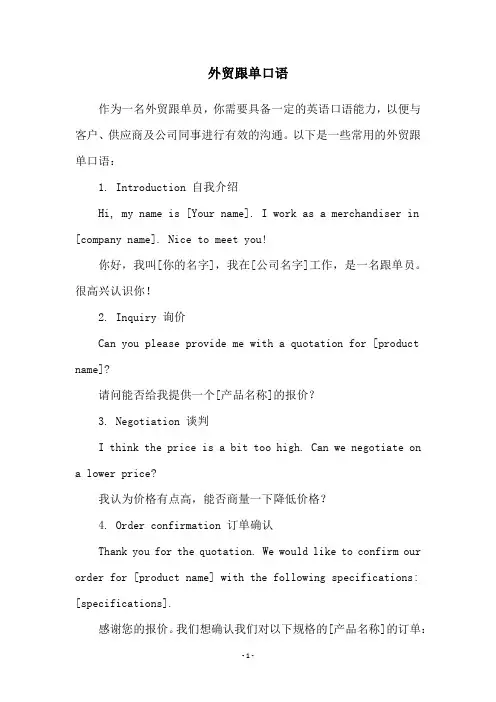 外贸跟单口语

作为一名外贸跟单员，你需要具备一定的英语口语能力，以便与客户、供应商及公司同事进行有效的沟通。以下是一些常用的外贸跟单口语：

1. Introduction 自我介绍

Hi, my name is [Your name]. I work as a merchandiser in [company name]. Nice to meet you!

你好，我叫[你的名字]，我在[公司名字]工作，是一名跟单员。很高兴认识你！

2. Inquiry 询价

Can you please provide me with a quotation for [product name]?

请问能否给我提供一个[产品名称]的报价？

3. Negotiation 谈判

I think the price is a bit too high. Can we negotiate on a lower price?

我认为价格有点高，能否商量一下降低价格？

4. Order confirmation 订单确认

Thank you for the quotation. We would like to confirm our order for [product name] with the following specifications: [specifications].

感谢您的报价。我们想确认我们对以下规格的[产品名称]的订单：

-1-